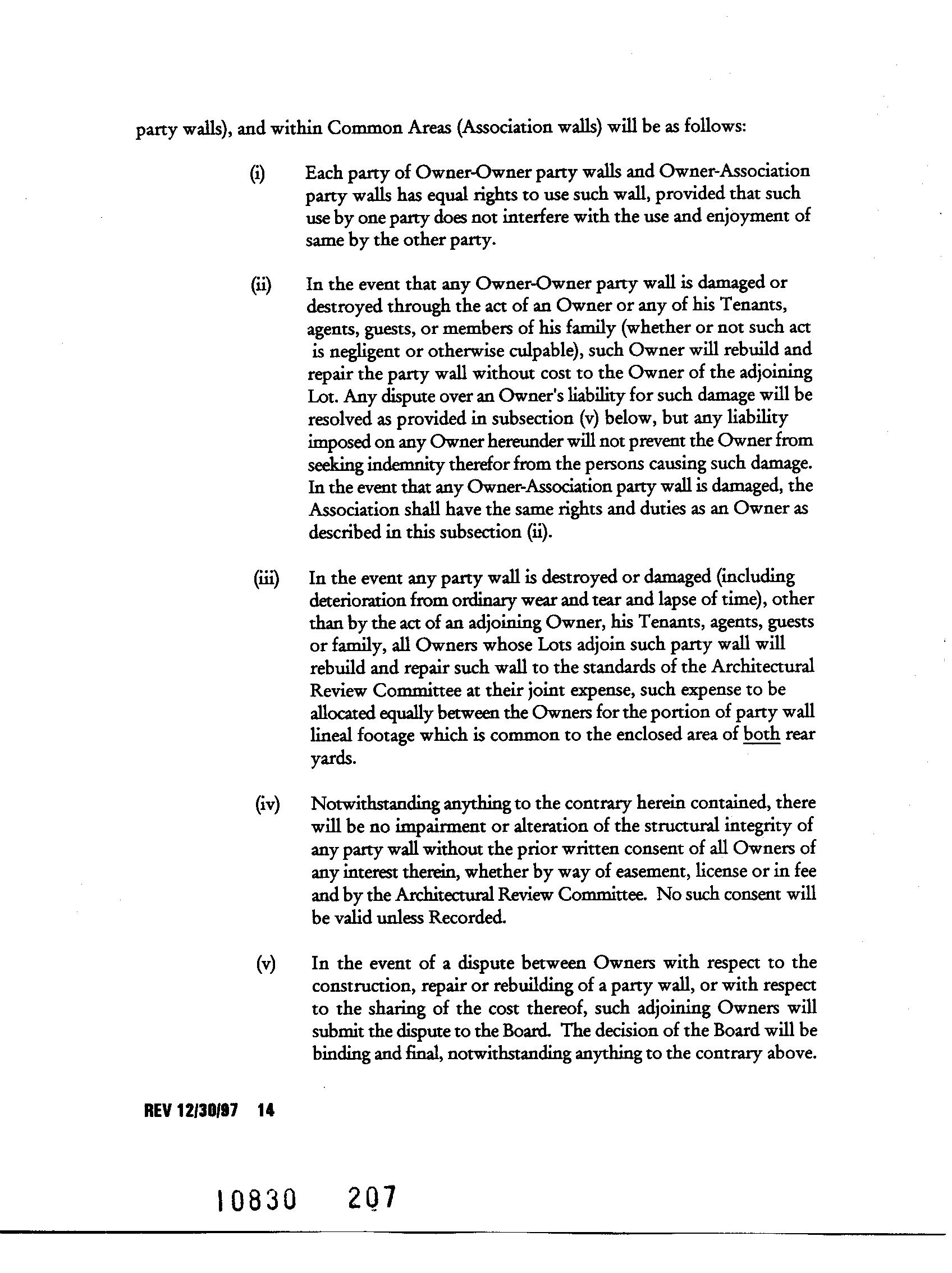 party walls), and within Common Areas (Association walls) will be as follows:

(i) Each party of Owner-Owner party walls and Owner-Association party walls has equal rights to use such wall, provided that such use by one party does not interfere with the use and enjoyment of same by the other party.

(ii) In the event that any Owner-Owner party wall is damaged or destroyed through the act of an Owner or any of his Tenants, agents, guests, or members of his family (whether or not such act is negligent or otherwise culpable), such Owner will rebuild and repair the party wall without cost to the Owner of the adjoining Lot. Any dispute over an Owner's liability for such damage will be resolved as provided in subsection (v) below, but any liability imposed on any Owner hereunder will not prevent the Owner from seeking indemnity therefor from the persons causing such damage. In the event that any Owner-Association party wall is damaged, the Association shall have the same rights and duties as an Owner as described in this subsection (ii).

(iii) In the event any party wall is destroyed or damaged (including deterioration from ordinary wear and tear and lapse of time), other than by the act of an adjoining Owner, his Tenants, agents, guests or family, all Owners whose Lots adjoin such party wall will rebuild and repair such wall to the standards of the Architectural Review Committee at their joint expense, such expense to be allocated equally between the Owners for the portion of party wall lineal footage which is common to the enclosed area of both rear yards.

(iv) Notwithstanding anything to the contrary herein contained, there will be no impairment or alteration of the structural integrity of any party wall without the prior written consent of all Owners of any interest therein, whether by way of easement, license or in fee and by the Architectural Review Committee. No such consent will be valid unless Recorded.

(v) In the event of a dispute between Owners with respect to the construction, repair or rebuilding of a party wall, or with respect to the sharing of the cost thereof, such adjoining Owners will submit the dispute to the Board. The decision of the Board will be binding and final, notwithstanding anything to the contrary above.

REV 12/30/97 14

10830 207